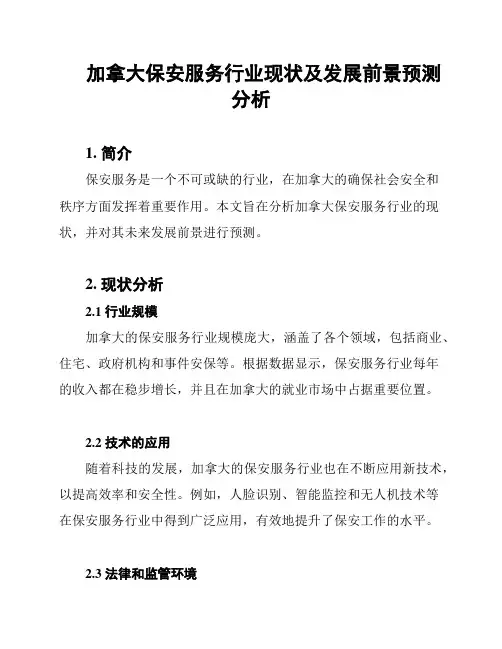 加拿大保安服务行业现状及发展前景预测分析

1. 简介

保安服务是一个不可或缺的行业，在加拿大的确保社会安全和秩序方面发挥着重要作用。本文旨在分析加拿大保安服务行业的现状，并对其未来发展前景进行预测。

2. 现状分析

2.1 行业规模

加拿大的保安服务行业规模庞大，涵盖了各个领域，包括商业、住宅、政府机构和事件安保等。根据数据显示，保安服务行业每年的收入都在稳步增长，并且在加拿大的就业市场中占据重要位置。

2.2 技术的应用

随着科技的发展，加拿大的保安服务行业也在不断应用新技术，以提高效率和安全性。例如，人脸识别、智能监控和无人机技术等在保安服务行业中得到广泛应用，有效地提升了保安工作的水平。

2.3 法律和监管环境